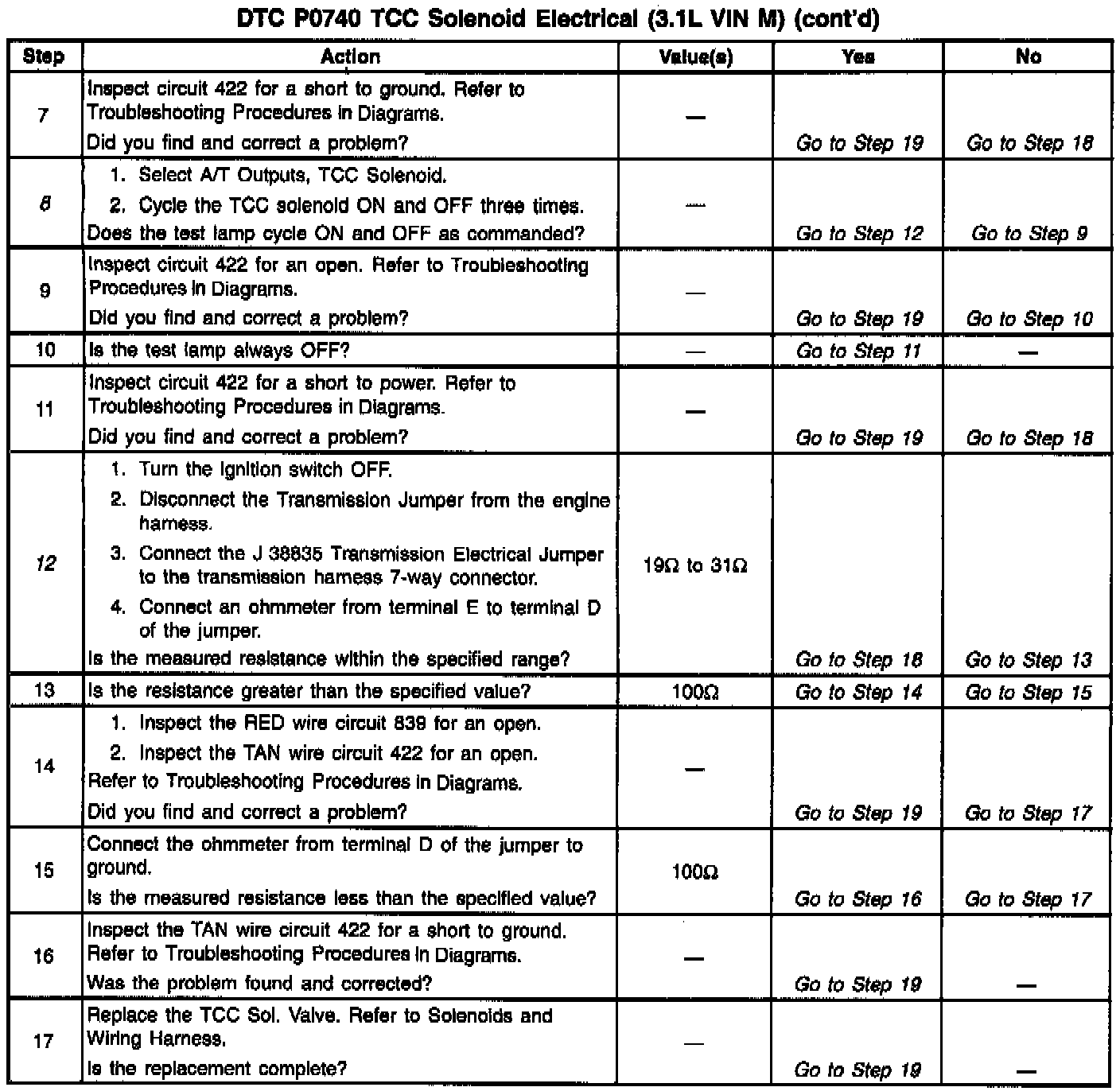 DTC P0740 TCC Solenoid Electrical (3.1L VIN M) (cont'd)

| Step | Action | Value(s) | Yes | No |
|---|---|---|---|---|
| 7 | Inspect circuit 422 for a short to ground. Refer to Troubleshooting Procedures in Diagrams. Did you find and correct a problem? | — | Go to Step 19 | Go to Step 18 |
| 8 | 1. Select A/T Outputs, TCC Solenoid. 2. Cycle the TCC solenoid ON and OFF three times. Does the test lamp cycle ON and OFF as commanded? | — | Go to Step 12 | Go to Step 9 |
| 9 | Inspect circuit 422 for an open. Refer to Troubleshooting Procedures in Diagrams. Did you find and correct a problem? | — | Go to Step 19 | Go to Step 10 |
| 10 | Is the test lamp always OFF? | — | Go to Step 11 | — |
| 11 | Inspect circuit 422 for a short to power. Refer to Troubleshooting Procedures in Diagrams. Did you find and correct a problem? | — | Go to Step 19 | Go to Step 18 |
| 12 | 1. Turn the ignition switch OFF. 2. Disconnect the Transmission Jumper from the engine harness. 3. Connect the J 38835 Transmission Electrical Jumper to the transmission harness 7-way connector. 4. Connect an ohmmeter from terminal E to terminal D of the jumper. Is the measured resistance within the specified range? | 19Ω to 31Ω | Go to Step 18 | Go to Step 13 |
| 13 | Is the resistance greater than the specified value? | 100Ω | Go to Step 14 | Go to Step 15 |
| 14 | 1. Inspect the RED wire circuit 839 for an open. 2. Inspect the TAN wire circuit 422 for an open. Refer to Troubleshooting Procedures in Diagrams. Did you find and correct a problem? | — | Go to Step 19 | Go to Step 17 |
| 15 | Connect the ohmmeter from terminal D of the jumper to ground. Is the measured resistance less than the specified value? | 100Ω | Go to Step 16 | Go to Step 17 |
| 16 | Inspect the TAN wire circuit 422 for a short to ground. Refer to Troubleshooting Procedures in Diagrams. Was the problem found and corrected? | — | Go to Step 19 | — |
| 17 | Replace the TCC Sol. Valve. Refer to Solenoids and Wiring Harness. Is the replacement complete? | — | Go to Step 19 | — |